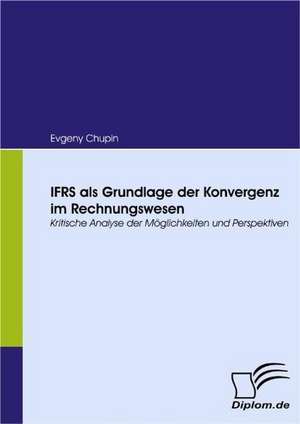 Evgeny Chupin

IFRS als Grundlage der Konvergenz im Rechnungswesen
Kritische Analyse der Möglichkeiten und Perspektiven

Diplom.de